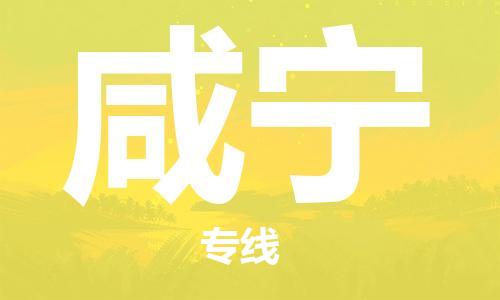 咸宁

专线